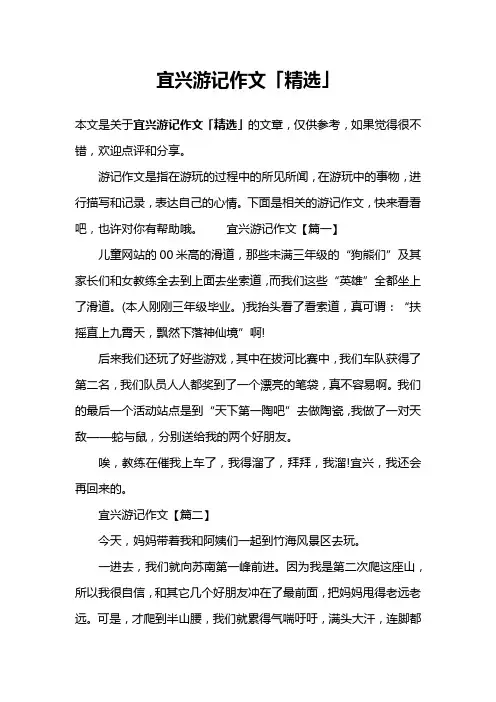 宜兴游记作文「精选」

本文是关于宜兴游记作文「精选」的文章，仅供参考，如果觉得很不错，欢迎点评和分享。

游记作文是指在游玩的过程中的所见所闻，在游玩中的事物，进行描写和记录，表达自己的心情。下面是相关的游记作文，快来看看吧，也许对你有帮助哦。 宜兴游记作文【篇一】

儿童网站的 00 米高的滑道，那些未满三年级的“狗熊们”及其家长们和女教练全去到上面去坐索道，而我们这些“英雄”全都坐上了滑道。(本人刚刚三年级毕业。)我抬头看了看索道，真可谓：“扶摇直上九霄天，飘然下落神仙境”啊!

后来我们还玩了好些游戏，其中在拔河比赛中，我们车队获得了第二名，我们队员人人都奖到了一个漂亮的笔袋，真不容易啊。我们的最后一个活动站点是到“天下第一陶吧”去做陶瓷，我做了一对天敌——蛇与鼠，分别送给我的两个好朋友。

唉，教练在催我上车了，我得溜了，拜拜，我溜!宜兴，我还会再回来的。

宜兴游记作文【篇二】

今天，妈妈带着我和阿姨们一起到竹海风景区去玩。

一进去，我们就向苏南第一峰前进。因为我是第二次爬这座山，所以我很自信，和其它几个好朋友冲在了最前面，把妈妈甩得老远老远。可是，才爬到半山腰，我们就累得气喘吁吁，满头大汗，连脚都